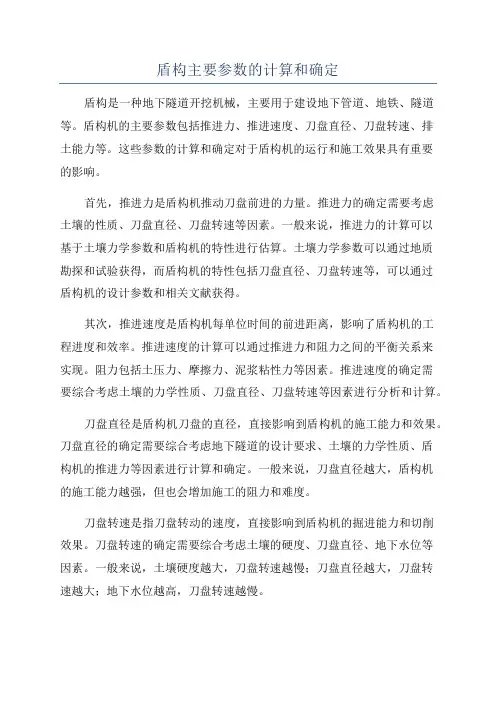 盾构主要参数的计算和确定

盾构是一种地下隧道开挖机械，主要用于建设地下管道、地铁、隧道等。盾构机的主要参数包括推进力、推进速度、刀盘直径、刀盘转速、排土能力等。这些参数的计算和确定对于盾构机的运行和施工效果具有重要的影响。

首先，推进力是盾构机推动刀盘前进的力量。推进力的确定需要考虑土壤的性质、刀盘直径、刀盘转速等因素。一般来说，推进力的计算可以基于土壤力学参数和盾构机的特性进行估算。土壤力学参数可以通过地质勘探和试验获得，而盾构机的特性包括刀盘直径、刀盘转速等，可以通过盾构机的设计参数和相关文献获得。

其次，推进速度是盾构机每单位时间的前进距离，影响了盾构机的工程进度和效率。推进速度的计算可以通过推进力和阻力之间的平衡关系来实现。阻力包括土压力、摩擦力、泥浆粘性力等因素。推进速度的确定需要综合考虑土壤的力学性质、刀盘直径、刀盘转速等因素进行分析和计算。

刀盘直径是盾构机刀盘的直径，直接影响到盾构机的施工能力和效果。刀盘直径的确定需要综合考虑地下隧道的设计要求、土壤的力学性质、盾构机的推进力等因素进行计算和确定。一般来说，刀盘直径越大，盾构机的施工能力越强，但也会增加施工的阻力和难度。

刀盘转速是指刀盘转动的速度，直接影响到盾构机的掘进能力和切削效果。刀盘转速的确定需要综合考虑土壤的硬度、刀盘直径、地下水位等因素。一般来说，土壤硬度越大，刀盘转速越慢；刀盘直径越大，刀盘转速越大；地下水位越高，刀盘转速越慢。